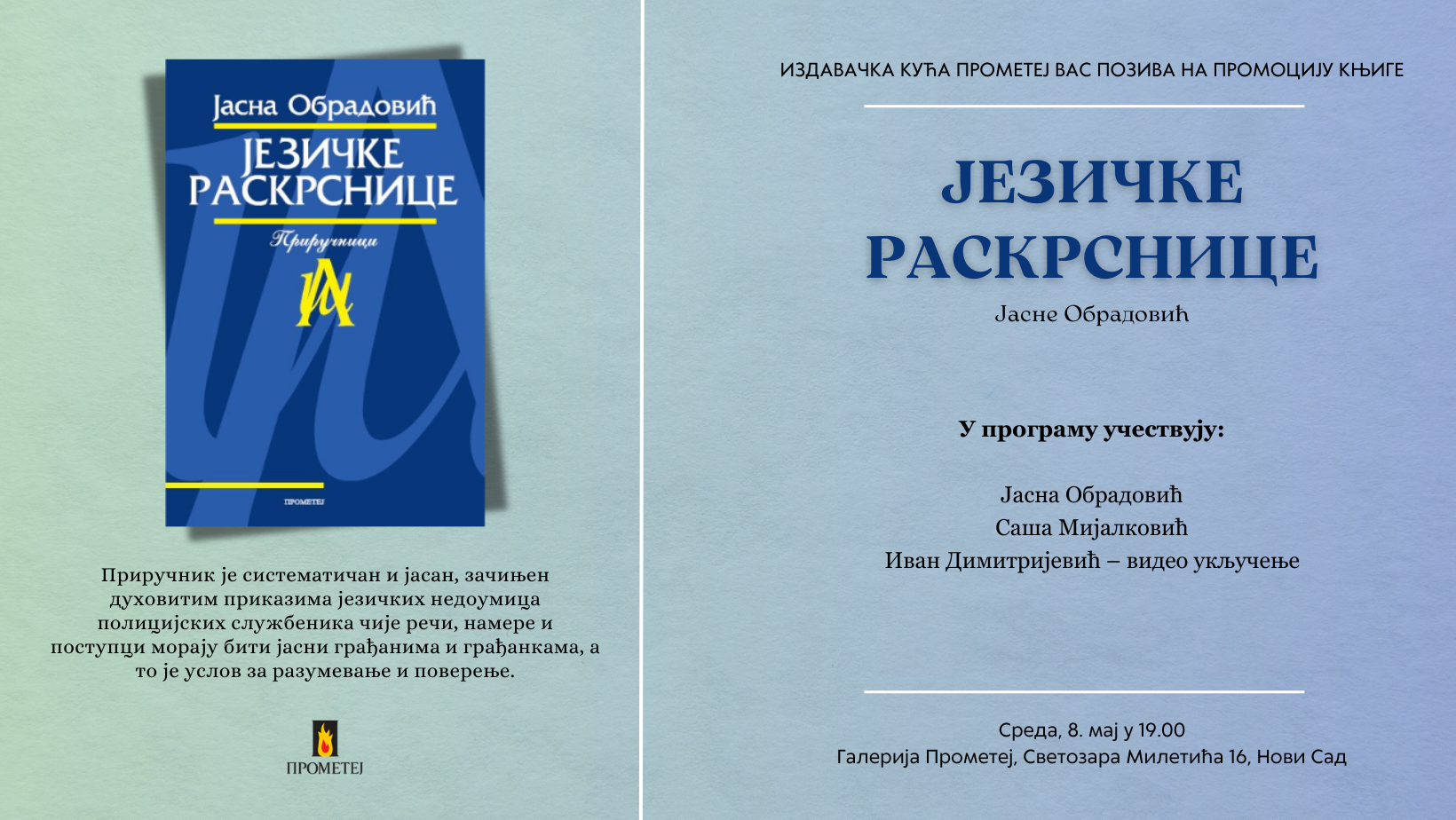 Јасна Обрадовић

ЈЕЗИЧКЕ РАСКРСНИЦЕ

Приручници

ПРОМЕТЕЈ

Приручник је систематичан и јасан, зачињен духовитим приказима језичких недоумица полицијских службеника чије речи, намере и поступци морају бити јасни грађанима и грађанкама, а то је услов за разумевање и поверење.

ПРОМЕТЕЈ

ИЗДАВАЧКА КУЋА ПРОМЕТЕЈ ВАС ПОЗИВА НА ПРОМОЦИЈУ КЊИГЕ

ЈЕЗИЧКЕ РАСКРСНИЦЕ

Јасне Обрадовић

У програму учествују:

Јасна Обрадовић
Саша Мијалковић
Иван Димитријевић – видео укључење

Среда, 8. мај у 19.00
Галерија Прометеј, Светозара Милетића 16, Нови Сад